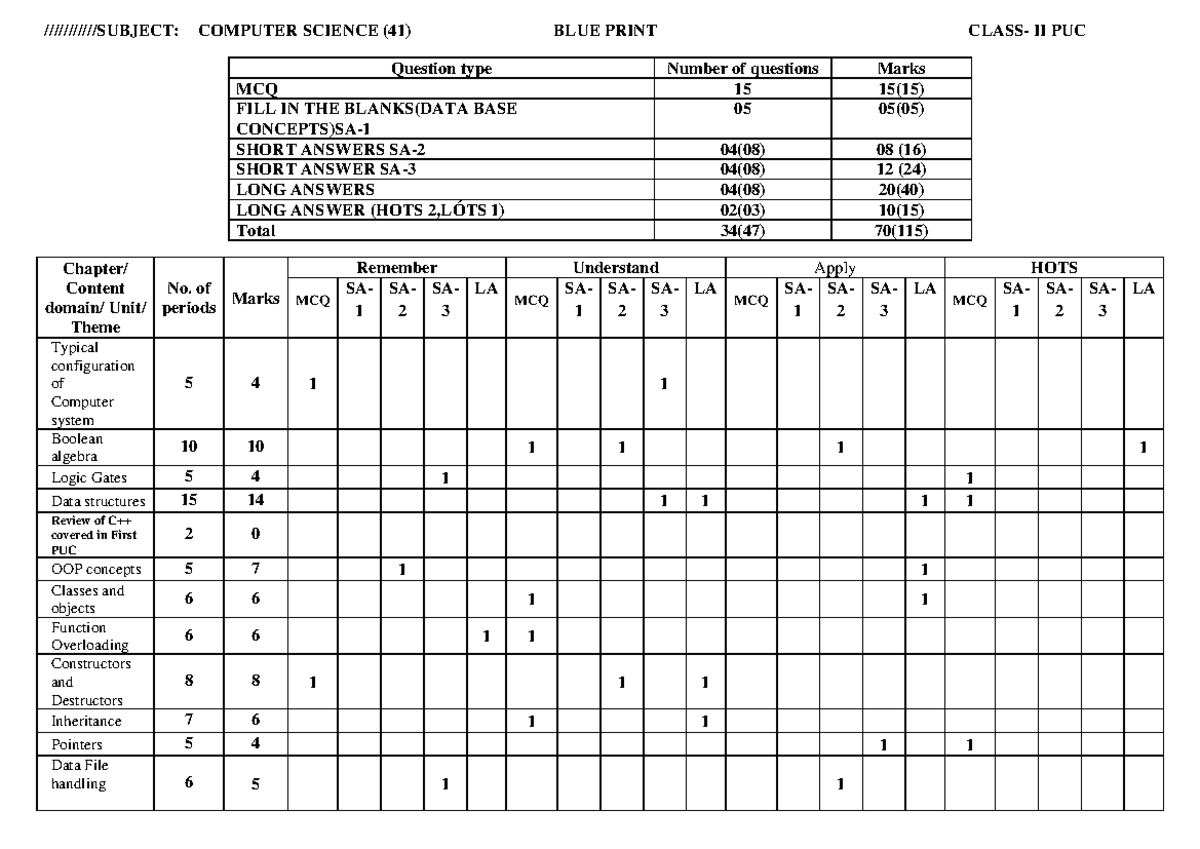 //////////SUBJECT: COMPUTER SCIENCE (41) BLUE PRINT CLASS- II PUC

| Question type | Number of questions | Marks |
|---|---|---|
| MCQ | 15 | 15(15) |
| FILL IN THE BLANKS(DATA BASE CONCEPTS)SA-1 | 05 | 05(05) |
| SHORT ANSWERS SA-2 | 04(08) | 08 (16) |
| SHORT ANSWER SA-3 | 04(08) | 12 (24) |
| LONG ANSWERS | 04(08) | 20(40) |
| LONG ANSWER (HOTS 2,LÓTS 1) | 02(03) | 10(15) |
| Total | 34(47) | 70(115) |

| Chapter/ Content domain/ Unit/ Theme | No. of periods | Marks | Remember | | | | | Understand | | | | | Apply | | | | | HOTS | | | | |
|---|---|---|---|---|---|---|---|---|---|---|---|---|---|---|---|---|---|---|---|---|---|---|
| | | | MCQ | SA-1 | SA-2 | SA-3 | LA | MCQ | SA-1 | SA-2 | SA-3 | LA | MCQ | SA-1 | SA-2 | SA-3 | LA | MCQ | SA-1 | SA-2 | SA-3 | LA |
| Typical configuration of Computer system | 5 | 4 | 1 | | | | | | | | 1 | | | | | | | | | | | |
| Boolean algebra | 10 | 10 | | | | | | 1 | | 1 | | | | | 1 | | | | | | | 1 |
| Logic Gates | 5 | 4 | | | | 1 | | | | | | | | | | | | 1 | | | | |
| Data structures | 15 | 14 | | | | | | | | | 1 | 1 | | | | | 1 | 1 | | | | |
| Review of C++ covered in First PUC | 2 | 0 | | | | | | | | | | | | | | | | | | | | |
| OOP concepts | 5 | 7 | | | 1 | | | | | | | | | | | | 1 | | | | | |
| Classes and objects | 6 | 6 | | | | | | 1 | | | | | | | | | 1 | | | | | |
| Function Overloading | 6 | 6 | | | | | 1 | 1 | | | | | | | | | | | | | | |
| Constructors and Destructors | 8 | 8 | 1 | | | | | | | 1 | | 1 | | | | | | | | | | |
| Inheritance | 7 | 6 | | | | | | 1 | | | | 1 | | | | | | | | | | |
| Pointers | 5 | 4 | | | | | | | | | | | | | | 1 | | 1 | | | | |
| Data File handling | 6 | 5 | | | | 1 | | | | | | | | | 1 | | | | | | | |